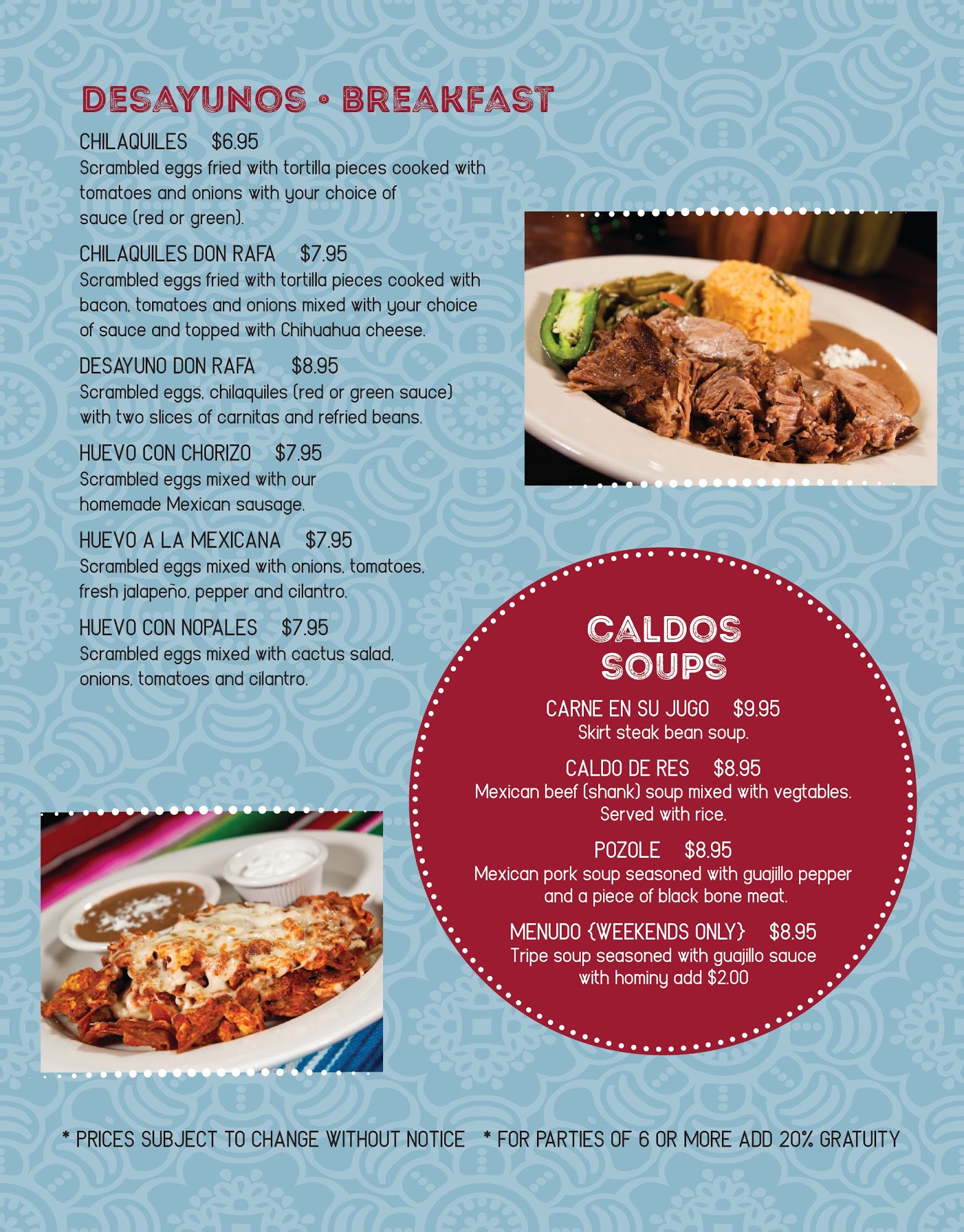 DESAYUNOS • BREAKFAST

CHILAQUILES $6.95
Scrambled eggs fried with tortilla pieces cooked with tomatoes and onions with your choice of sauce (red or green).

CHILAQUILES DON RAFA $7.95
Scrambled eggs fried with tortilla pieces cooked with bacon, tomatoes and onions mixed with your choice of sauce and topped with Chihuahua cheese.

DESAYUNO DON RAFA $8.95
Scrambled eggs, chilaquiles (red or green sauce) with two slices of carnitas and refried beans.

HUEVO CON CHORIZO $7.95
Scrambled eggs mixed with our homemade Mexican sausage.

HUEVO A LA MEXICANA $7.95
Scrambled eggs mixed with onions, tomatoes, fresh jalapeño, pepper and cilantro.

HUEVO CON NOPALES $7.95
Scrambled eggs mixed with cactus salad, onions, tomatoes and cilantro.

CALDOS
SOUPS

CARNE EN SU JUGO $9.95
Skirt steak bean soup.

CALDO DE RES $8.95
Mexican beef (shank) soup mixed with vegtables. Served with rice.

POZOLE $8.95
Mexican pork soup seasoned with guajillo pepper and a piece of black bone meat.

MENUDO {WEEKENDS ONLY} $8.95
Tripe soup seasoned with guajillo sauce with hominy add $2.00

* PRICES SUBJECT TO CHANGE WITHOUT NOTICE * FOR PARTIES OF 6 OR MORE ADD 20% GRATUITY